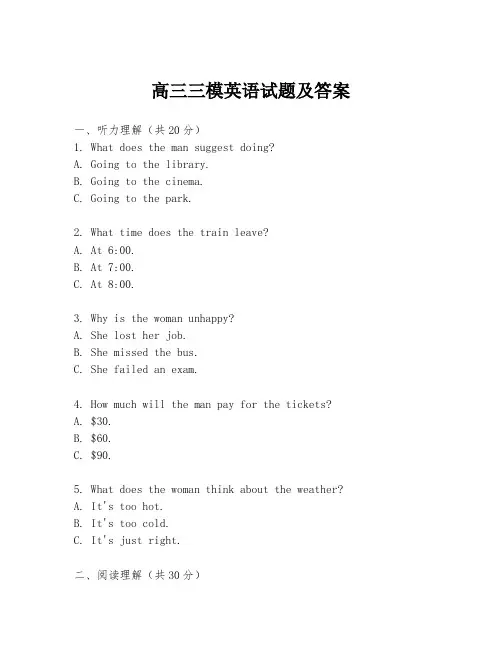 高三三模英语试题及答案

一、听力理解（共20分）
1. What does the man suggest doing?
A. Going to the library.
B. Going to the cinema.
C. Going to the park.

2. What time does the train leave?
A. At 6:00.
B. At 7:00.
C. At 8:00.

3. Why is the woman unhappy?
A. She lost her job.
B. She missed the bus.
C. She failed an exam.

4. How much will the man pay for the tickets?
A. \$30.
B. \$60.
C. \$90.

5. What does the woman think about the weather?
A. It's too hot.
B. It's too cold.
C. It's just right.

二、阅读理解（共30分）